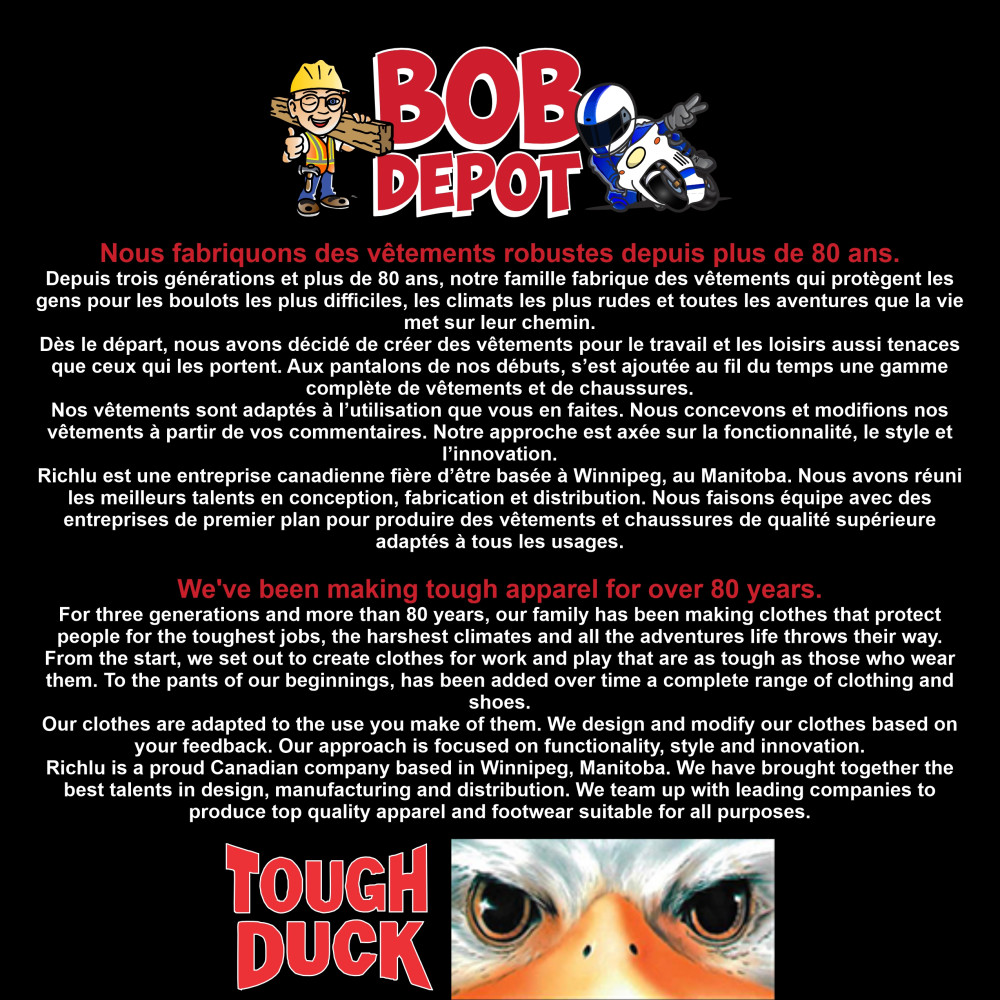 BOB DEPOT

Nous fabriquons des vêtements robustes depuis plus de 80 ans.
Depuis trois générations et plus de 80 ans, notre famille fabrique des vêtements qui protègent les gens pour les boulots les plus difficiles, les climats les plus rudes et toutes les aventures que la vie met sur leur chemin.
Dès le départ, nous avons décidé de créer des vêtements pour le travail et les loisirs aussi tenaces que ceux qui les portent. Aux pantalons de nos débuts, s'est ajoutée au fil du temps une gamme complète de vêtements et de chaussures.
Nos vêtements sont adaptés à l'utilisation que vous en faites. Nous concevons et modifions nos vêtements à partir de vos commentaires. Notre approche est axée sur la fonctionnalité, le style et l'innovation.
Richlu est une entreprise canadienne fière d'être basée à Winnipeg, au Manitoba. Nous avons réuni les meilleurs talents en conception, fabrication et distribution. Nous faisons équipe avec des entreprises de premier plan pour produire des vêtements et chaussures de qualité supérieure adaptés à tous les usages.

We've been making tough apparel for over 80 years.
For three generations and more than 80 years, our family has been making clothes that protect people for the toughest jobs, the harshest climates and all the adventures life throws their way.
From the start, we set out to create clothes for work and play that are as tough as those who wear them. To the pants of our beginnings, has been added over time a complete range of clothing and shoes.
Our clothes are adapted to the use you make of them. We design and modify our clothes based on your feedback. Our approach is focused on functionality, style and innovation.
Richlu is a proud Canadian company based in Winnipeg, Manitoba. We have brought together the best talents in design, manufacturing and distribution. We team up with leading companies to produce top quality apparel and footwear suitable for all purposes.

TOUGH DUCK